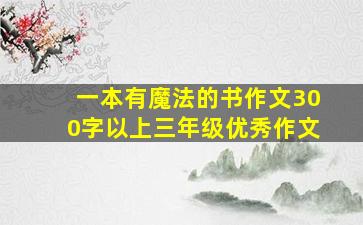 一本有魔法的书作文300字以上三年级优秀作文